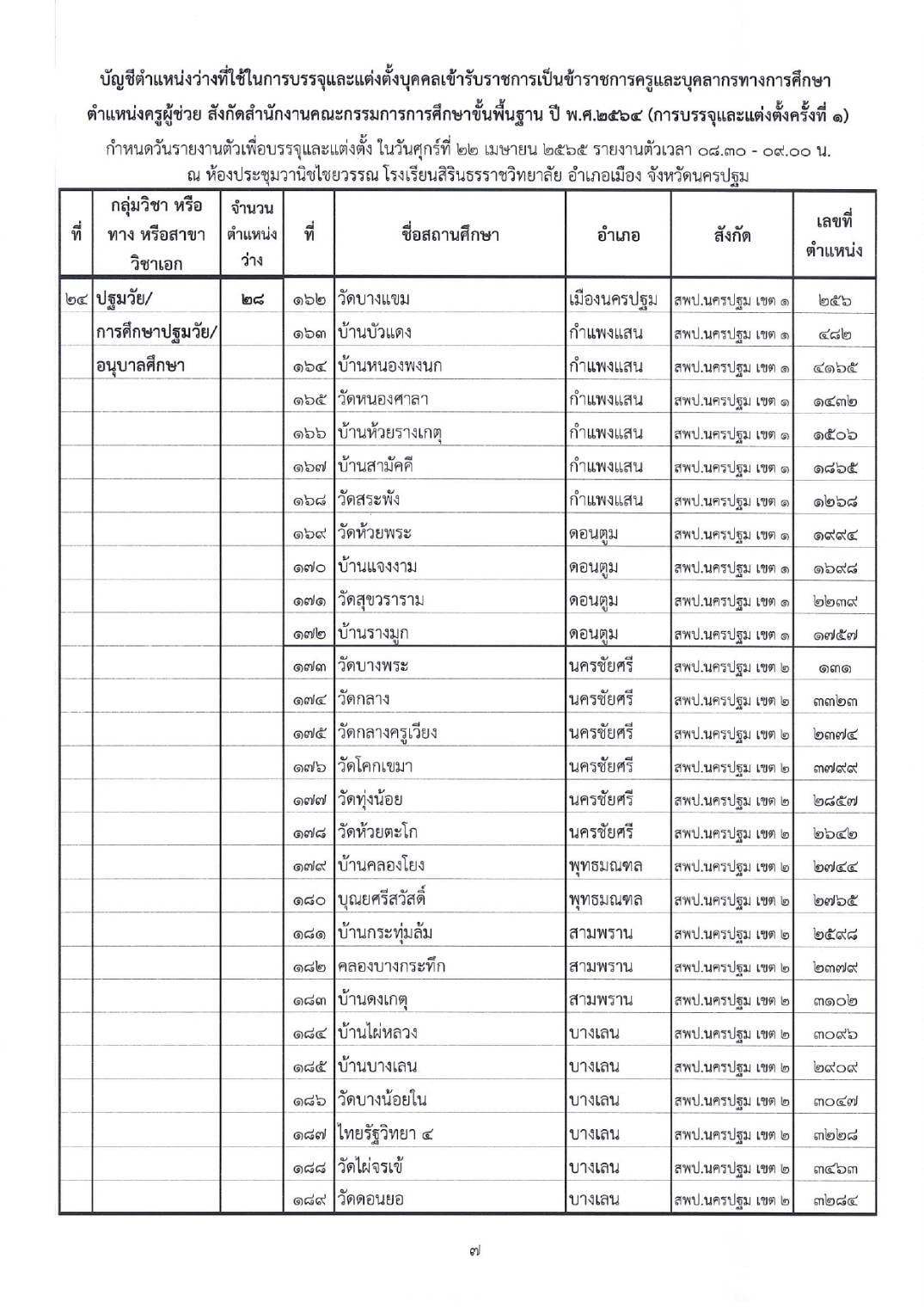 บัญชีตำแหน่งว่างที่ใช้ในการบรรจุและแต่งตั้งบุคคลเข้ารับราชการเป็นข้าราชการครูและบุคลากรทางการศึกษา ตำแหน่งครูผู้ช่วย สังกัดสำนักงานคณะกรรมการการศึกษาขั้นพื้นฐาน ปี พ.ศ.๒๕๖๔ (การบรรจุและแต่งตั้งครั้งที่ ๑)

กำหนดวันรายงานตัวเพื่อบรรจุและแต่งตั้ง ในวันศุกร์ที่ ๒๒ เมษายน ๒๕๖๕ รายงานตัวเวลา ๐๘.๓๐ - ๐๙.๐๐ น. ณ ห้องประชุมวานิชไชยวรรณ โรงเรียนสิรินธรราชวิทยาลัย อำเภอเมือง จังหวัดนครปฐม

| ที่ | กลุ่มวิชา หรือ ทาง หรือสาขา วิชาเอก | จำนวน ตำแหน่ง ว่าง | ที่ | ชื่อสถานศึกษา | อำเภอ | สังกัด | เลขที่ ตำแหน่ง |
|---|---|---|---|---|---|---|---|
| ๒๔ | ปฐมวัย/ | ๒๘ | ๑๖๒ | วัดบางแขม | เมืองนครปฐม | สพป.นครปฐม เขต ๑ | ๒๕๖ |
| | การศึกษาปฐมวัย/ | | ๑๖๓ | บ้านบัวแดง | กำแพงแสน | สพป.นครปฐม เขต ๑ | ๔๘๒ |
| | อนุบาลศึกษา | | ๑๖๔ | บ้านหนองพงนก | กำแพงแสน | สพป.นครปฐม เขต ๑ | ๔๑๖๕ |
| | | | ๑๖๕ | วัดหนองศาลา | กำแพงแสน | สพป.นครปฐม เขต ๑ | ๑๔๓๒ |
| | | | ๑๖๖ | บ้านห้วยรางเกตุ | กำแพงแสน | สพป.นครปฐม เขต ๑ | ๑๕๐๖ |
| | | | ๑๖๗ | บ้านสามัคคี | กำแพงแสน | สพป.นครปฐม เขต ๑ | ๑๘๖๕ |
| | | | ๑๖๘ | วัดสระพัง | กำแพงแสน | สพป.นครปฐม เขต ๑ | ๑๒๖๘ |
| | | | ๑๖๙ | วัดห้วยพระ | ดอนตูม | สพป.นครปฐม เขต ๑ | ๑๙๙๔ |
| | | | ๑๗๐ | บ้านแจงงาม | ดอนตูม | สพป.นครปฐม เขต ๑ | ๑๖๙๘ |
| | | | ๑๗๑ | วัดสุขวราราม | ดอนตูม | สพป.นครปฐม เขต ๑ | ๒๒๓๙ |
| | | | ๑๗๒ | บ้านรางมูก | ดอนตูม | สพป.นครปฐม เขต ๑ | ๑๗๕๗ |
| | | | ๑๗๓ | วัดบางพระ | นครชัยศรี | สพป.นครปฐม เขต ๒ | ๑๓๑ |
| | | | ๑๗๔ | วัดกลาง | นครชัยศรี | สพป.นครปฐม เขต ๒ | ๓๓๒๓ |
| | | | ๑๗๕ | วัดกลางครูเวียง | นครชัยศรี | สพป.นครปฐม เขต ๒ | ๒๓๗๔ |
| | | | ๑๗๖ | วัดโคกเขมา | นครชัยศรี | สพป.นครปฐม เขต ๒ | ๓๗๙๙ |
| | | | ๑๗๗ | วัดทุ่งน้อย | นครชัยศรี | สพป.นครปฐม เขต ๒ | ๒๘๕๗ |
| | | | ๑๗๘ | วัดห้วยตะโก | นครชัยศรี | สพป.นครปฐม เขต ๒ | ๒๖๔๒ |
| | | | ๑๗๙ | บ้านคลองโยง | พุทธมณฑล | สพป.นครปฐม เขต ๒ | ๒๗๔๔ |
| | | | ๑๘๐ | บุณยศรีสวัสดิ์ | พุทธมณฑล | สพป.นครปฐม เขต ๒ | ๒๗๖๕ |
| | | | ๑๘๑ | บ้านกระทุ่มล้ม | สามพราน | สพป.นครปฐม เขต ๒ | ๒๕๙๘ |
| | | | ๑๘๒ | คลองบางกระทึก | สามพราน | สพป.นครปฐม เขต ๒ | ๒๓๗๙ |
| | | | ๑๘๓ | บ้านดงเกตุ | สามพราน | สพป.นครปฐม เขต ๒ | ๓๑๐๒ |
| | | | ๑๘๔ | บ้านไผ่หลวง | บางเลน | สพป.นครปฐม เขต ๒ | ๓๐๙๖ |
| | | | ๑๘๕ | บ้านบางเลน | บางเลน | สพป.นครปฐม เขต ๒ | ๒๙๐๙ |
| | | | ๑๘๖ | วัดบางน้อยใน | บางเลน | สพป.นครปฐม เขต ๒ | ๓๐๔๗ |
| | | | ๑๘๗ | ไทยรัฐวิทยา ๔ | บางเลน | สพป.นครปฐม เขต ๒ | ๓๒๒๘ |
| | | | ๑๘๘ | วัดไผ่จรเข้ | บางเลน | สพป.นครปฐม เขต ๒ | ๓๔๖๓ |
| | | | ๑๘๙ | วัดดอนยอ | บางเลน | สพป.นครปฐม เขต ๒ | ๓๒๘๔ |

๗